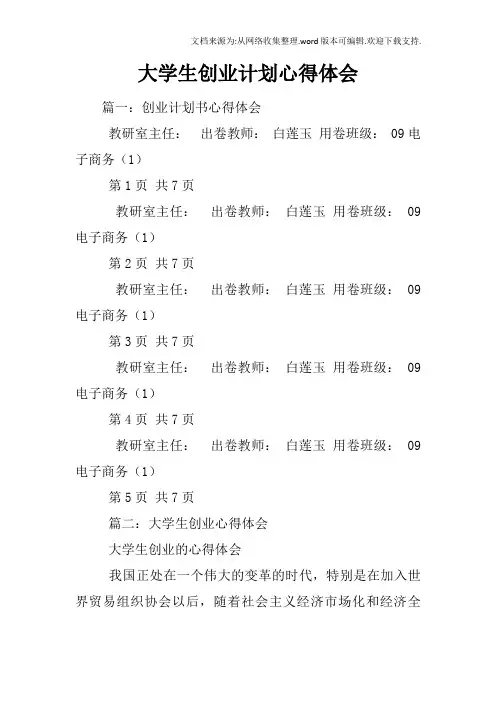 文档来源为:从网络收集整理.word版本可编辑.欢迎下载支持.

大学生创业计划心得体会

篇一：创业计划书心得体会

教研室主任：　出卷教师：　白莲玉　用卷班级：　09电子商务（1）

第1页　共7页

教研室主任：　出卷教师：　白莲玉　用卷班级：　09电子商务（1）

第2页　共7页

教研室主任：　出卷教师：　白莲玉　用卷班级：　09电子商务（1）

第3页　共7页

教研室主任：　出卷教师：　白莲玉　用卷班级：　09电子商务（1）

第4页　共7页

教研室主任：　出卷教师：　白莲玉　用卷班级：　09电子商务（1）

第5页　共7页

篇二：大学生创业心得体会

大学生创业的心得体会

我国正处在一个伟大的变革的时代，特别是在加入世界贸易组织协会以后，随着社会主义经济市场化和经济全